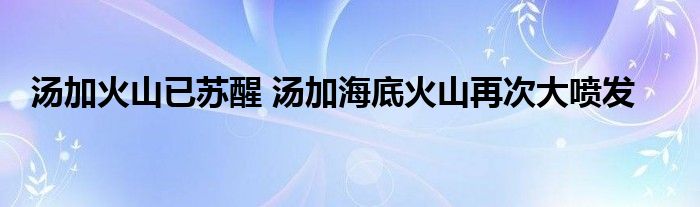 汤加火山已苏醒 汤加海底火山再次大喷发